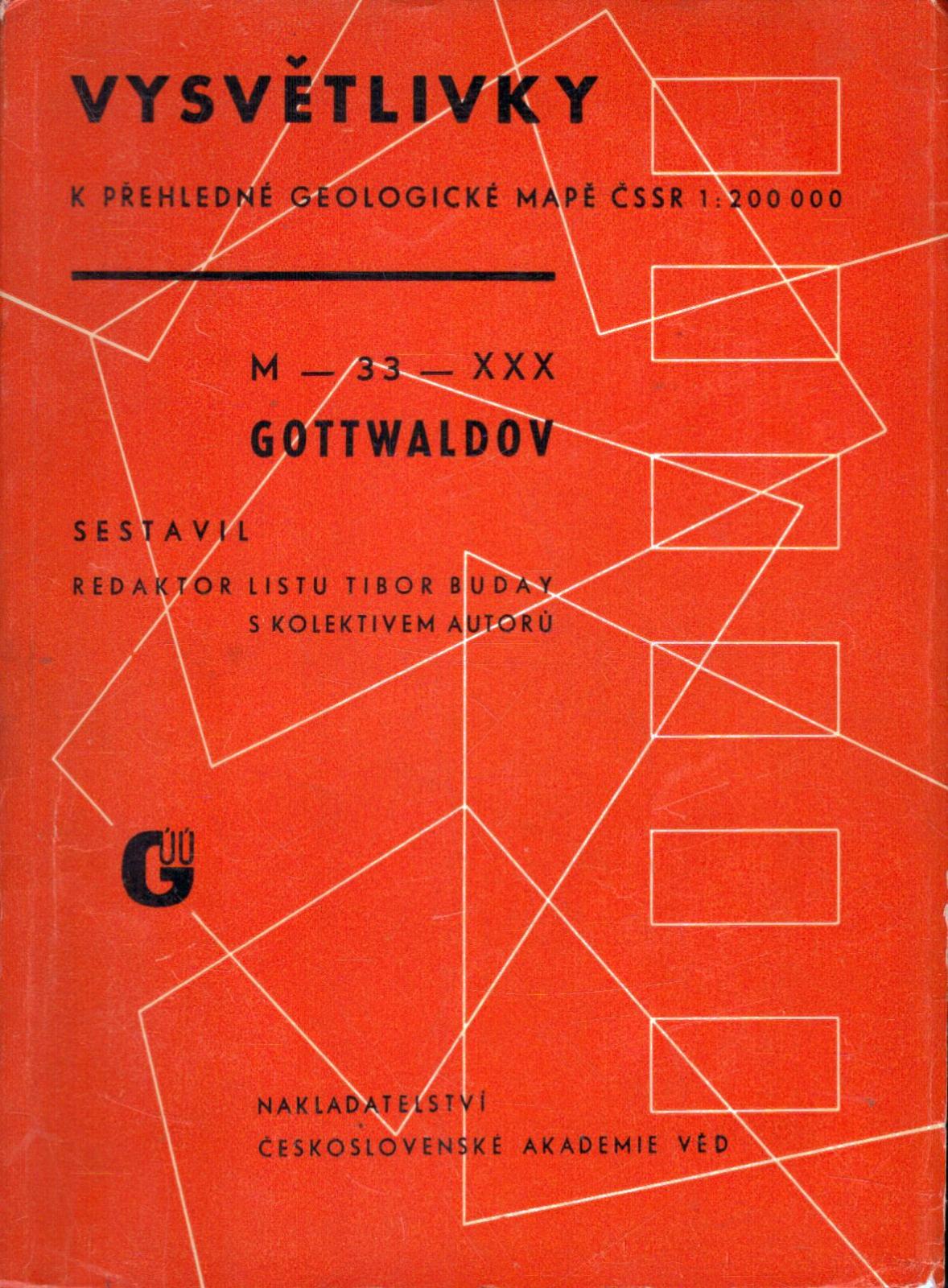 VYSVĚTLIVKY

K PŘEHLEDNÉ GEOLOGICKÉ MAPĚ ČSSR 1:200 000

M — 33 — XXX
GOTTWALDOV

SESTAVIL

REDAKTOR LISTU TIBOR BUDAY
S KOLEKTIVEM AUTORŮ

GÚÚ

NAKLADATELSTVÍ
ČESKOSLOVENSKÉ AKADEMIE VĚD